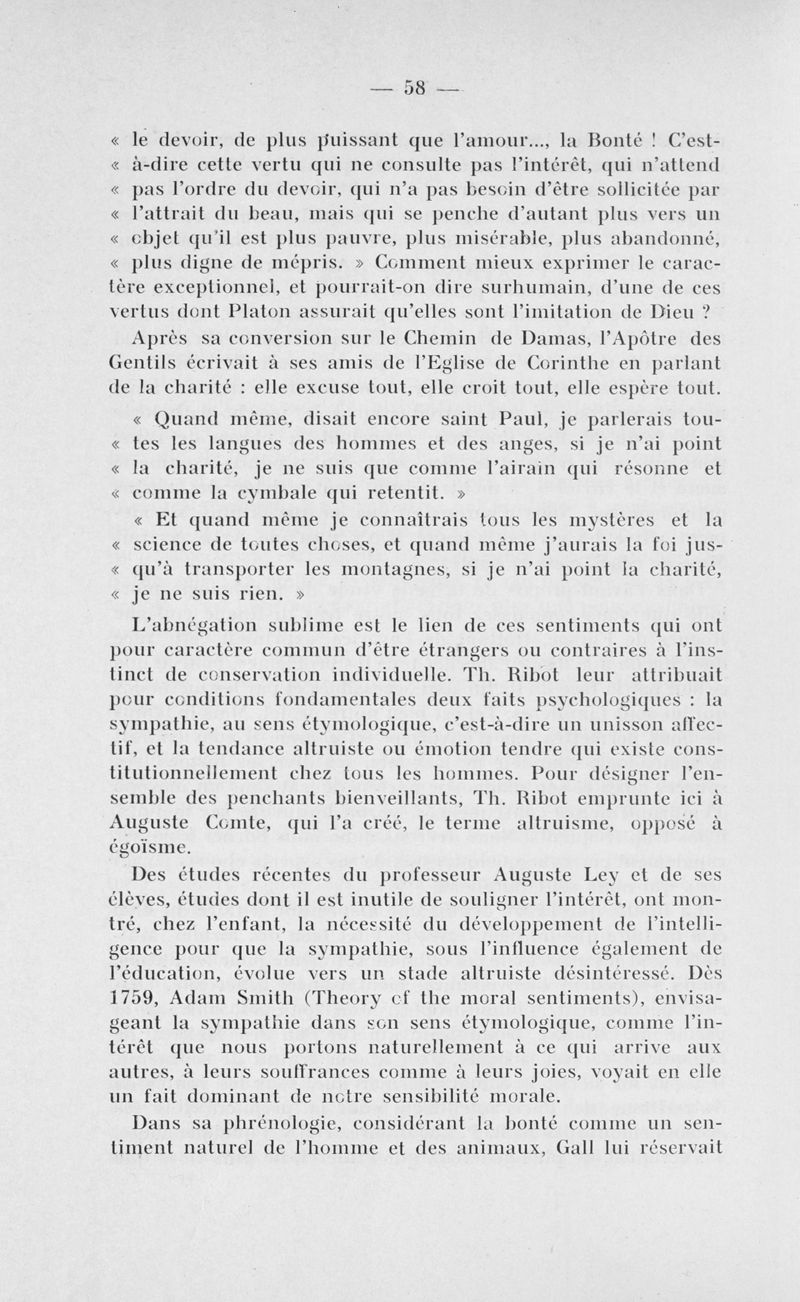 — 58 —

« le devoir, de plus puissant que l'amour..., la Bonté ! C'est-« à-dire cette vertu qui ne consulte pas l'intérêt, qui n'attend « pas l'ordre du devoir, qui n'a pas besoin d'être sollicitée par « l'attrait du beau, mais qui se penche d'autant plus vers un « objet qu'il est plus pauvre, plus misérable, plus abandonné, « plus digne de mépris. » Comment mieux exprimer le caractère exceptionnel, et pourrait-on dire surhumain, d'une de ces vertus dont Platon assurait qu'elles sont l'imitation de Dieu ?

Après sa conversion sur le Chemin de Damas, l'Apôtre des Gentils écrivait à ses amis de l'Eglise de Corinthe en parlant de la charité : elle excuse tout, elle croit tout, elle espère tout.

« Quand même, disait encore saint Paul, je parlerais tou-« tes les langues des hommes et des anges, si je n'ai point « la charité, je ne suis que comme l'airain qui résonne et « comme la cymbale qui retentit. »

« Et quand même je connaîtrais tous les mystères et la « science de toutes choses, et quand même j'aurais la foi jus-« qu'à transporter les montagnes, si je n'ai point la charité, « je ne suis rien. »

L'abnégation sublime est le lien de ces sentiments qui ont pour caractère commun d'être étrangers ou contraires à l'instinct de conservation individuelle. Th. Ribot leur attribuait pour conditions fondamentales deux faits psychologiques : la sympathie, au sens étymologique, c'est-à-dire un unisson affectif, et la tendance altruiste ou émotion tendre qui existe constitutionnellement chez tous les hommes. Pour désigner l'ensemble des penchants bienveillants, Th. Ribot emprunte ici à Auguste Comte, qui l'a créé, le terme altruisme, opposé à égoïsme.

Des études récentes du professeur Auguste Ley et de ses élèves, études dont il est inutile de souligner l'intérêt, ont montré, chez l'enfant, la nécessité du développement de l'intelligence pour que la sympathie, sous l'influence également de l'éducation, évolue vers un stade altruiste désintéressé. Dès 1759, Adam Smith (Theory of the moral sentiments), envisageant la sympathie dans son sens étymologique, comme l'intérêt que nous portons naturellement à ce qui arrive aux autres, à leurs souffrances comme à leurs joies, voyait en elle un fait dominant de notre sensibilité morale.

Dans sa phrénologie, considérant la bonté comme un sentiment naturel de l'homme et des animaux, Gall lui réservait